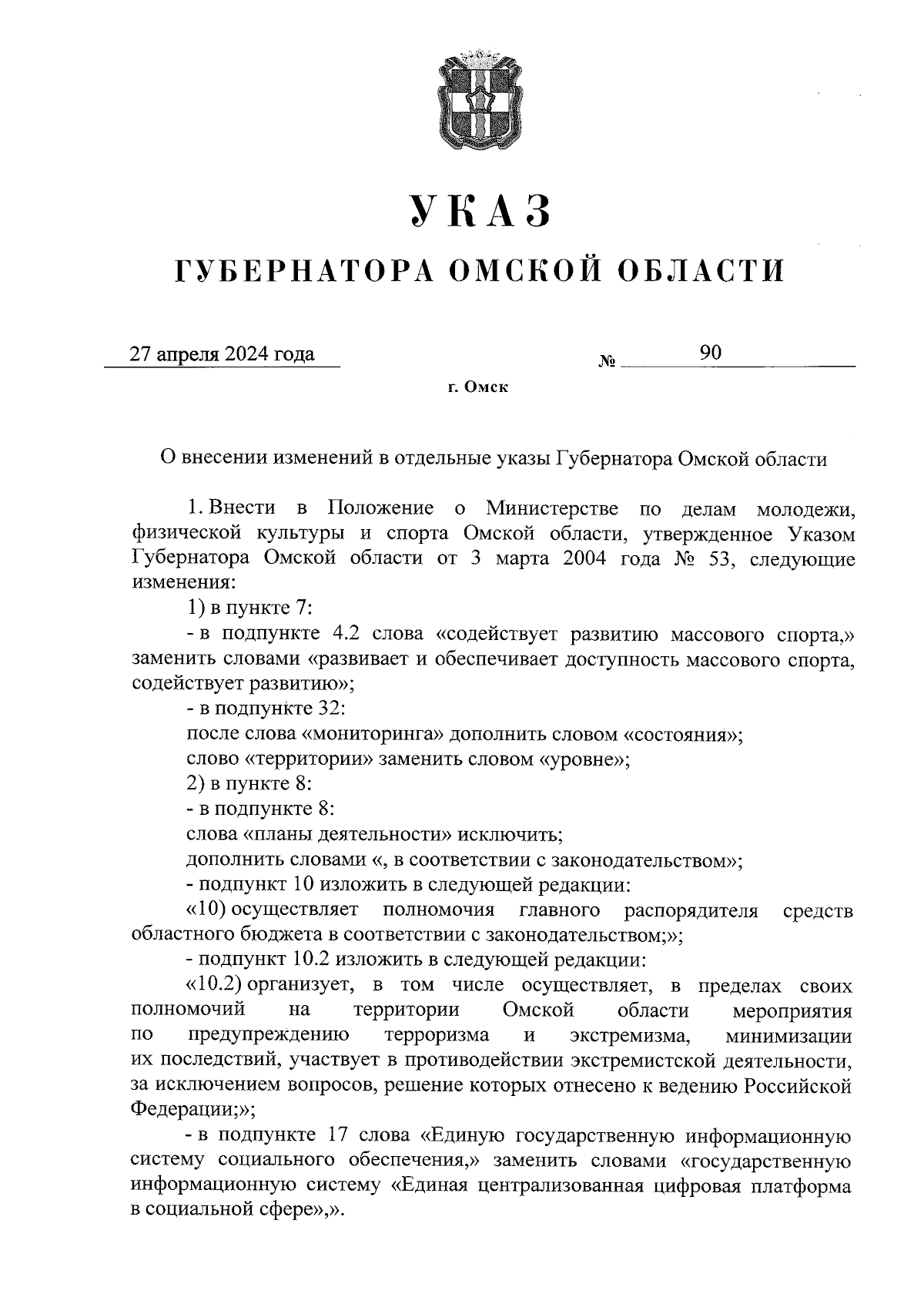 УКАЗ

ГУБЕРНАТОРА ОМСКОЙ ОБЛАСТИ

27 апреля 2024 года № 90

г. Омск

О внесении изменений в отдельные указы Губернатора Омской области

1. Внести в Положение о Министерстве по делам молодежи, физической культуры и спорта Омской области, утвержденное Указом Губернатора Омской области от 3 марта 2004 года № 53, следующие изменения:

1) в пункте 7:

- в подпункте 4.2 слова «содействует развитию массового спорта,» заменить словами «развивает и обеспечивает доступность массового спорта, содействует развитию»;

- в подпункте 32:

после слова «мониторинга» дополнить словом «состояния»;

слово «территории» заменить словом «уровне»;

2) в пункте 8:

- в подпункте 8:

слова «планы деятельности» исключить;

дополнить словами «, в соответствии с законодательством»;

- подпункт 10 изложить в следующей редакции:

«10) осуществляет полномочия главного распорядителя средств областного бюджета в соответствии с законодательством;»;

- подпункт 10.2 изложить в следующей редакции:

«10.2) организует, в том числе осуществляет, в пределах своих полномочий на территории Омской области мероприятия по предупреждению терроризма и экстремизма, минимизации их последствий, участвует в противодействии экстремистской деятельности, за исключением вопросов, решение которых отнесено к ведению Российской Федерации;»;

- в подпункте 17 слова «Единую государственную информационную систему социального обеспечения,» заменить словами «государственную информационную систему «Единая централизованная цифровая платформа в социальной сфере»,».